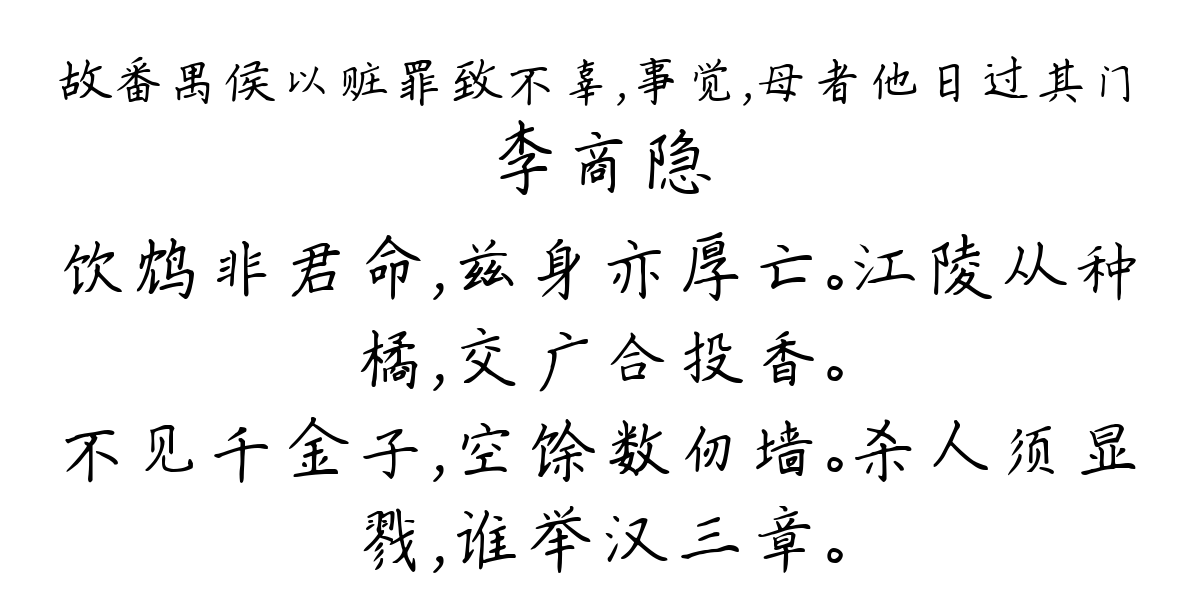 故番禺侯以赃罪致不辜,事觉,母者他日过其门

李商隐

饮鸩非君命,兹身亦厚亡。江陵从种橘,交广合投香。

不见千金子,空馀数仞墙。杀人须显戮,谁举汉三章。